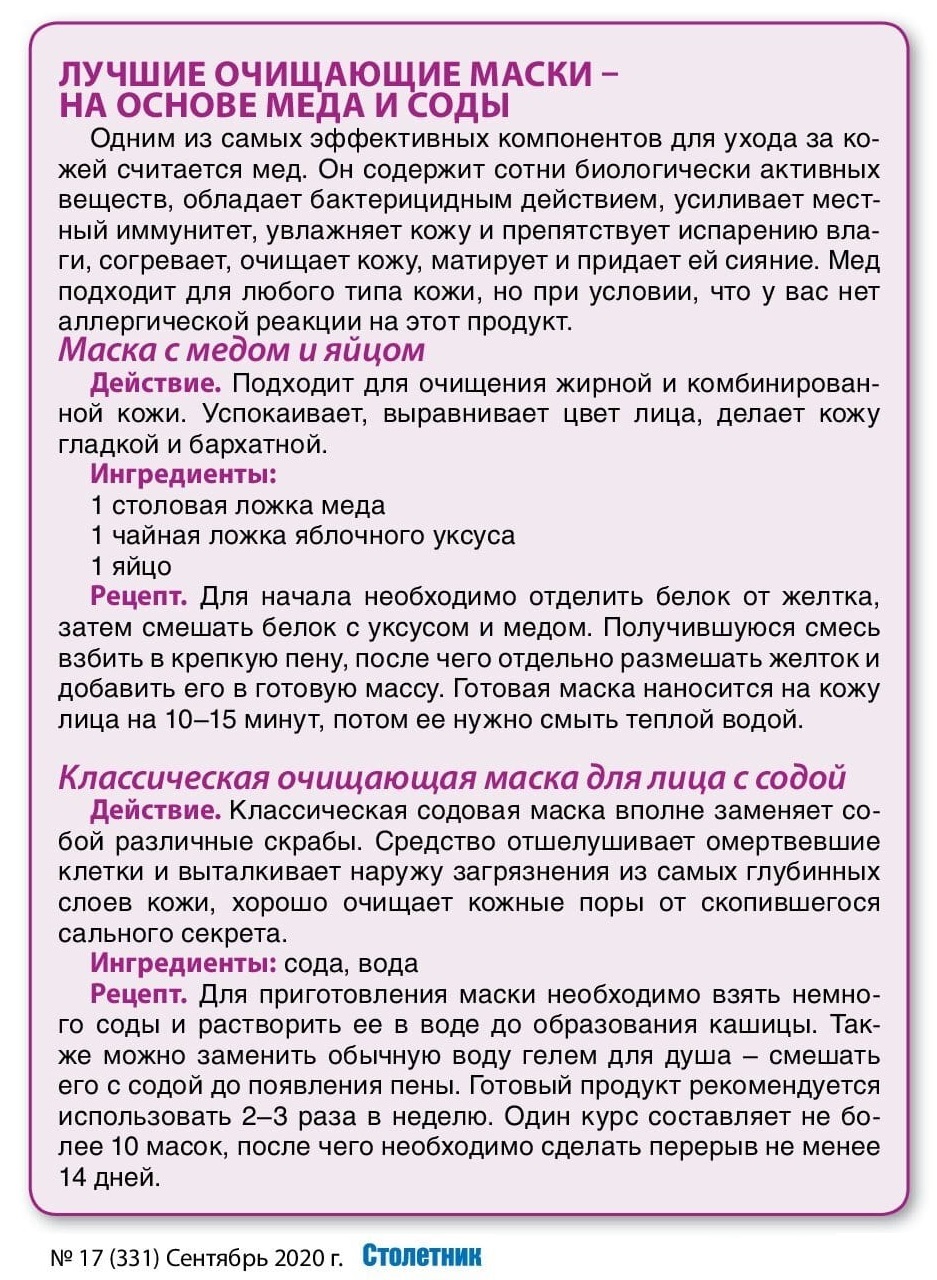 ЛУЧШИЕ ОЧИЩАЮЩИЕ МАСКИ – НА ОСНОВЕ МЕДА И СОДЫ

Одним из самых эффективных компонентов для ухода за кожей считается мед. Он содержит сотни биологически активных веществ, обладает бактерицидным действием, усиливает местный иммунитет, увлажняет кожу и препятствует испарению влаги, согревает, очищает кожу, матирует и придает ей сияние. Мед подходит для любого типа кожи, но при условии, что у вас нет аллергической реакции на этот продукт.

Маска с медом и яйцом

Действие. Подходит для очищения жирной и комбинированной кожи. Успокаивает, выравнивает цвет лица, делает кожу гладкой и бархатной.

Ингредиенты:
1 столовая ложка меда
1 чайная ложка яблочного уксуса
1 яйцо

Рецепт. Для начала необходимо отделить белок от желтка, затем смешать белок с уксусом и медом. Получившуюся смесь взбить в крепкую пену, после чего отдельно размешать желток и добавить его в готовую массу. Готовая маска наносится на кожу лица на 10–15 минут, потом ее нужно смыть теплой водой.

Классическая очищающая маска для лица с содой

Действие. Классическая содовая маска вполне заменяет собой различные скрабы. Средство отшелушивает омертвевшие клетки и выталкивает наружу загрязнения из самых глубинных слоев кожи, хорошо очищает кожные поры от скопившегося сального секрета.

Ингредиенты: сода, вода

Рецепт. Для приготовления маски необходимо взять немного соды и растворить ее в воде до образования кашицы. Также можно заменить обычную воду гелем для душа – смешать его с содой до появления пены. Готовый продукт рекомендуется использовать 2–3 раза в неделю. Один курс составляет не более 10 масок, после чего необходимо сделать перерыв не менее 14 дней.

№ 17 (331) Сентябрь 2020 г. Столетник